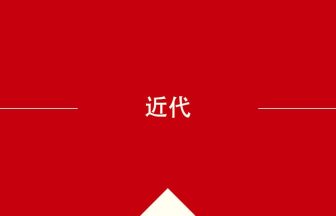 近代